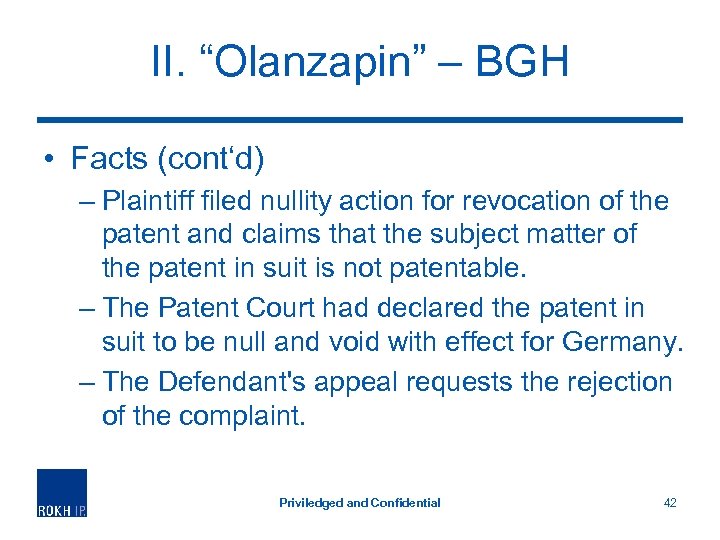 II. “Olanzapin” – BGH

• Facts (cont‘d)

– Plaintiff filed nullity action for revocation of the patent and claims that the subject matter of the patent in suit is not patentable.

– The Patent Court had declared the patent in suit to be null and void with effect for Germany.

– The Defendant's appeal requests the rejection of the complaint.

ROKH IP

Priviledged and Confidential

42